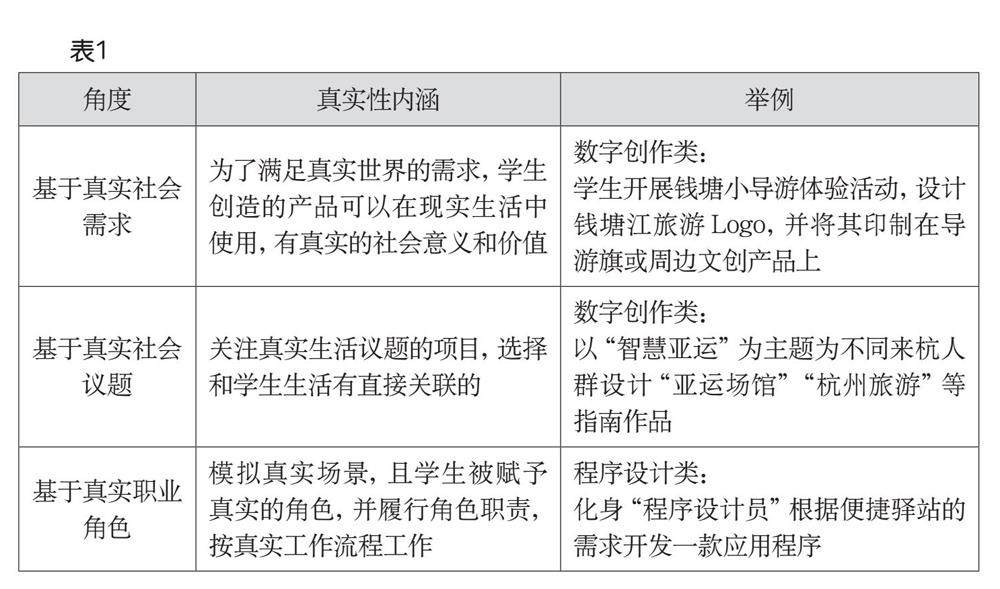 表1

| 角度 | 真实性内涵 | 举例 |
|---|---|---|
| 基于真实社会需求 | 为了满足真实世界的需求，学生创造的产品可以在现实生活中使用，有真实的社会意义和价值 | 数字创作类：学生开展钱塘小导游体验活动，设计钱塘江旅游 Logo，并将其印制在导游旗或周边文创产品上 |
| 基于真实社会议题 | 关注真实生活议题的项目，选择和学生生活有直接关联的 | 数字创作类：以“智慧亚运”为主题为不同来杭人群设计“亚运场馆”“杭州旅游”等指南作品 |
| 基于真实职业角色 | 模拟真实场景，且学生被赋予真实的角色，并履行角色职责，按真实工作流程工作 | 程序设计类：化身“程序设计员”根据便捷驿站的需求开发一款应用程序 |